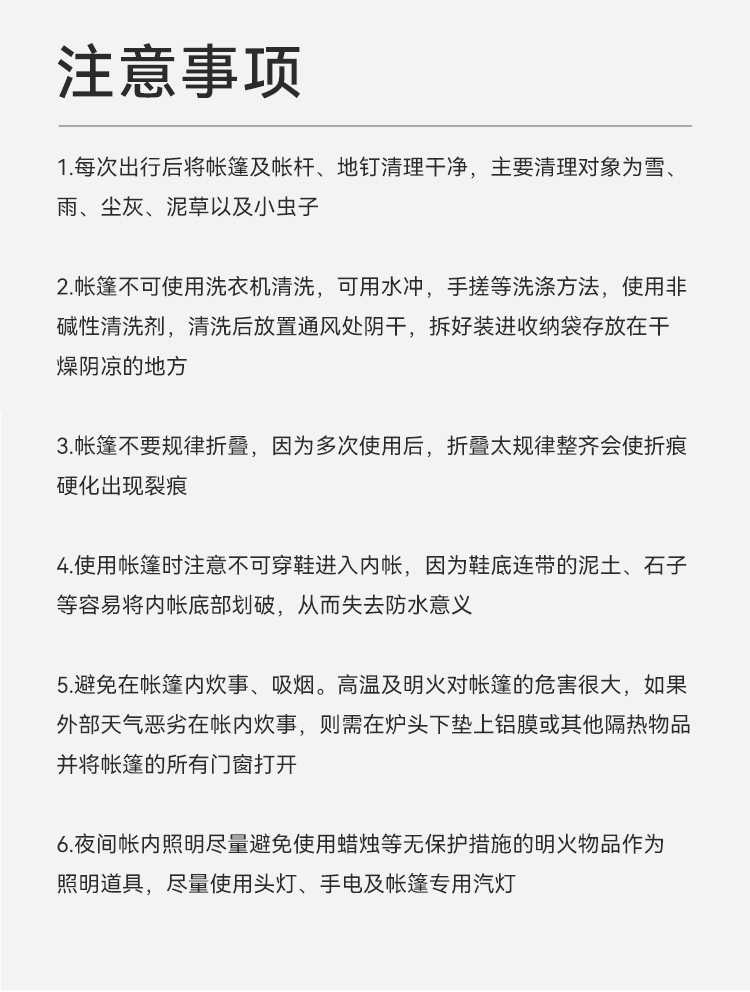 注意事项

1.每次出行后将帐篷及帐杆、地钉清理干净，主要清理对象为雪、雨、尘灰、泥草以及小虫子

2.帐篷不可使用洗衣机清洗，可用水冲，手搓等洗涤方法，使用非碱性清洗剂，清洗后放置通风处阴干，拆好装进收纳袋存放在干燥阴凉的地方

3.帐篷不要规律折叠，因为多次使用后，折叠太规律整齐会使折痕硬化出现裂痕

4.使用帐篷时注意不可穿鞋进入内帐，因为鞋底连带的泥土、石子等容易将内帐底部划破，从而失去防水意义

5.避免在帐篷内炊事、吸烟。高温及明火对帐篷的危害很大，如果外部天气恶劣在帐内炊事，则需在炉头下垫上铝膜或其他隔热物品并将帐篷的所有门窗打开

6.夜间帐内照明尽量避免使用蜡烛等无保护措施的明火物品作为照明道具，尽量使用头灯、手电及帐篷专用汽灯